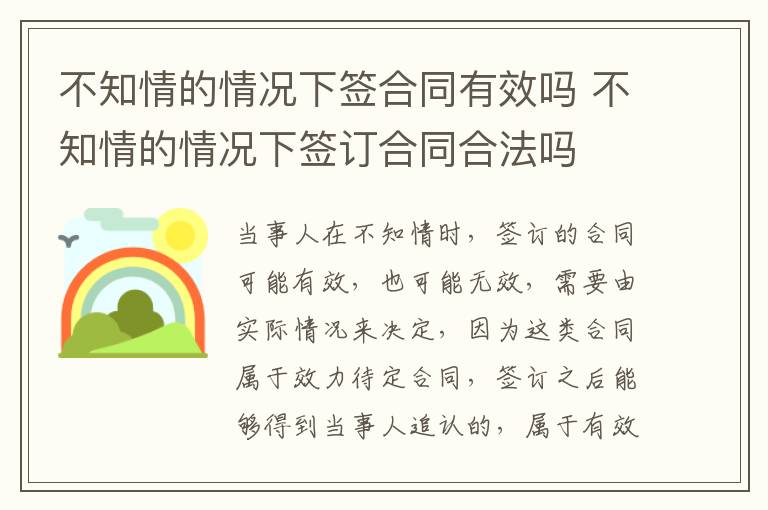 不知情的情况下签合同有效吗 不知情的情况下签订合同合法吗

当事人在不知情时，签订的合同可能有效，也可能无效，需要由实际情况来决定，因为这类合同属于效力待定合同，签订之后能够得到当事人追认的，属于有效